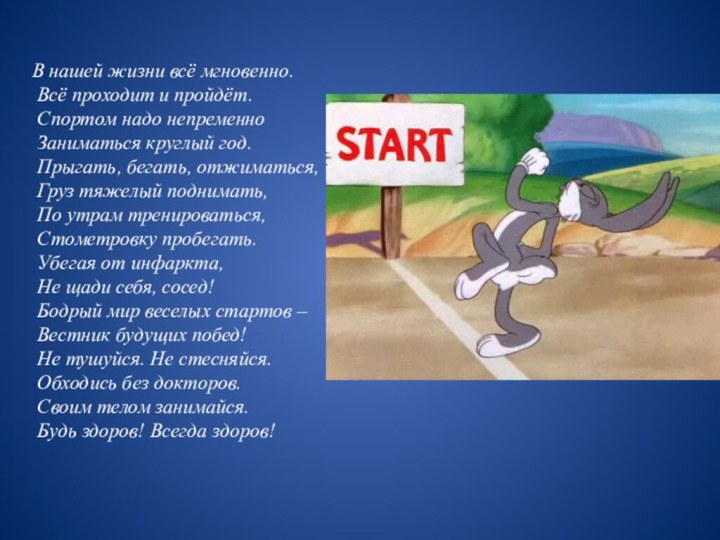 В нашей жизни всё мгновенно.
Всё проходит и пройдёт.
Спортом надо непременно
Заниматься круглый год.
Прыгать, бегать, отжиматься,
Груз тяжелый поднимать,
По утрам тренироваться,
Стометровку пробегать.
Убегая от инфаркта,
Не щади себя, сосед!
Бодрый мир веселых стартов –
Вестник будущих побед!
Не тушуйся. Не стесняйся.
Обходись без докторов.
Своим телом занимайся.
Будь здоров! Всегда здоров!

START